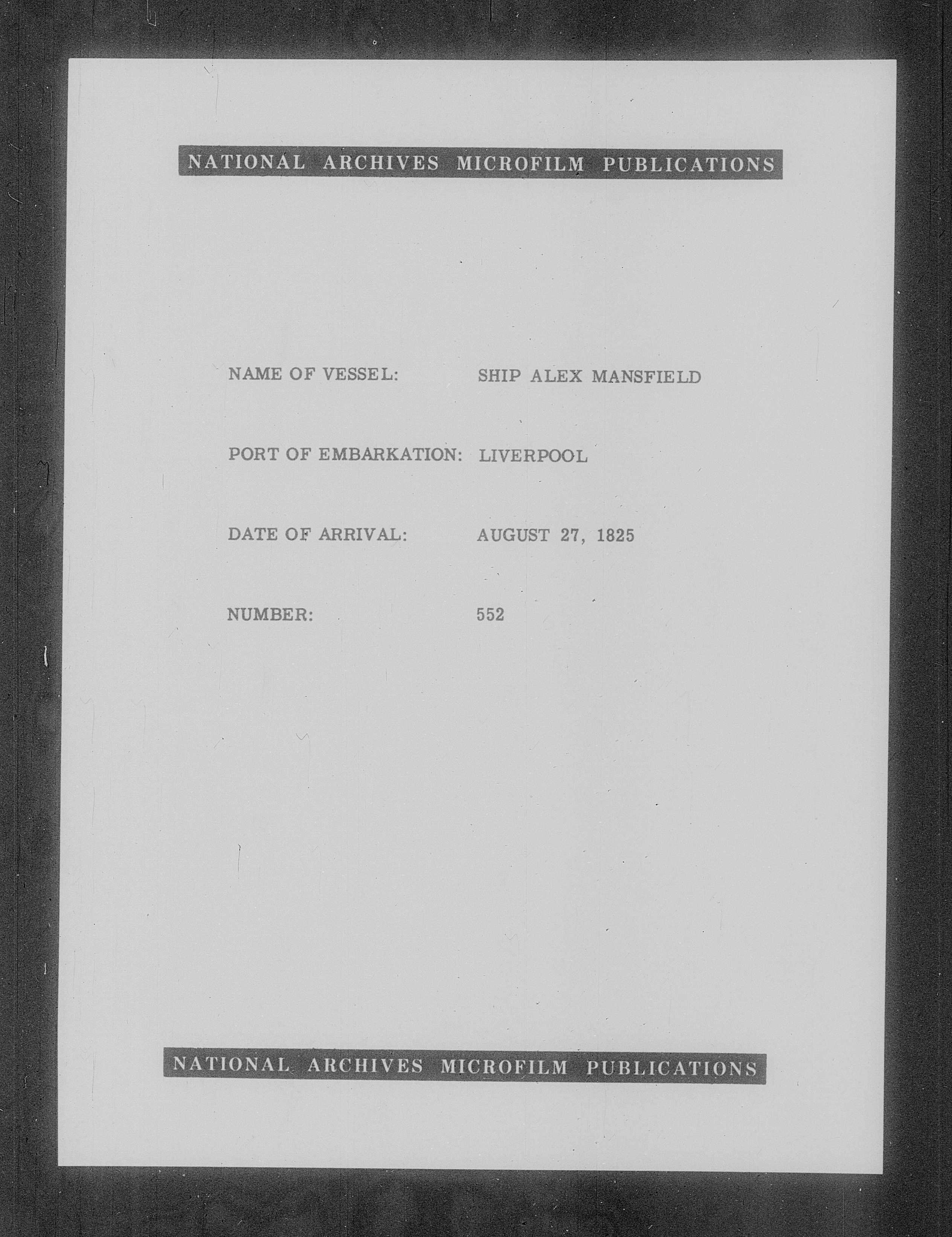 NATIONAL ARCHIVES MICROFILM PUBLICATIONS

NAME OF VESSEL: SHIP ALEX MANSFIELD

PORT OF EMBARKATION: LIVERPOOL

DATE OF ARRIVAL: AUGUST 27, 1825

NUMBER: 552

NATIONAL ARCHIVES MICROFILM PUBLICATIONS